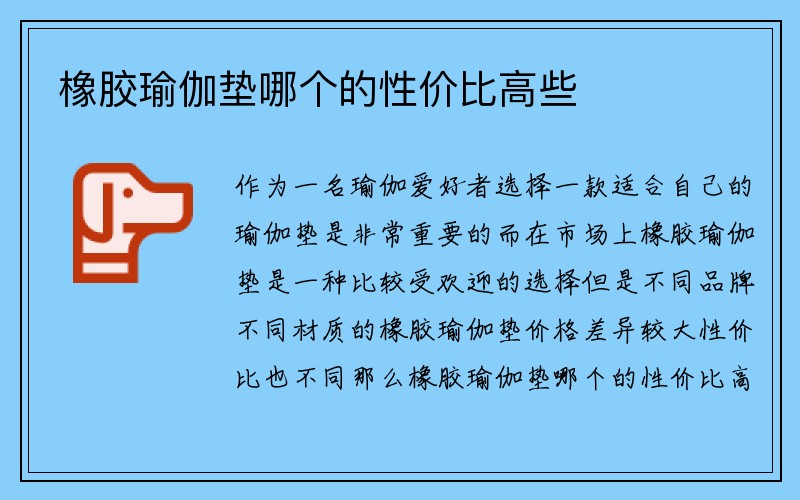 橡胶瑜伽垫哪个的性价比高些

作为一名瑜伽爱好者选择一款适合自己的瑜伽垫是非常重要的而在市场上橡胶瑜伽垫是一种比较受欢迎的选择但是不同品牌不同材质的橡胶瑜伽垫价格差异较大性价比也不同那么橡胶瑜伽垫哪个的性价比高